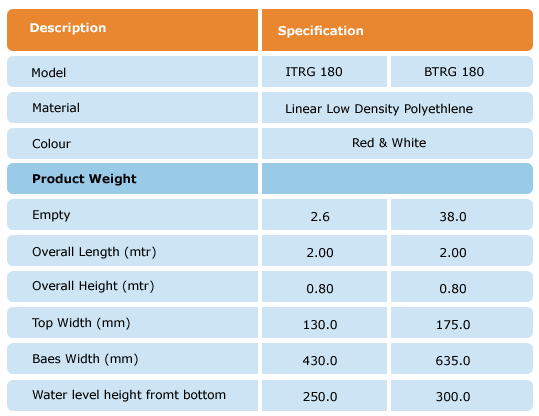 | Description | Specification | |
|---|---|---|
| Model | ITRG 180 | BTRG 180 |
| Material | Linear Low Density Polyethlene | |
| Colour | Red & White | |
| Product Weight | | |
| Empty | 2.6 | 38.0 |
| Overall Length (mtr) | 2.00 | 2.00 |
| Overall Height (mtr) | 0.80 | 0.80 |
| Top Width (mm) | 130.0 | 175.0 |
| Baes Width (mm) | 430.0 | 635.0 |
| Water level height fromt bottom | 250.0 | 300.0 |